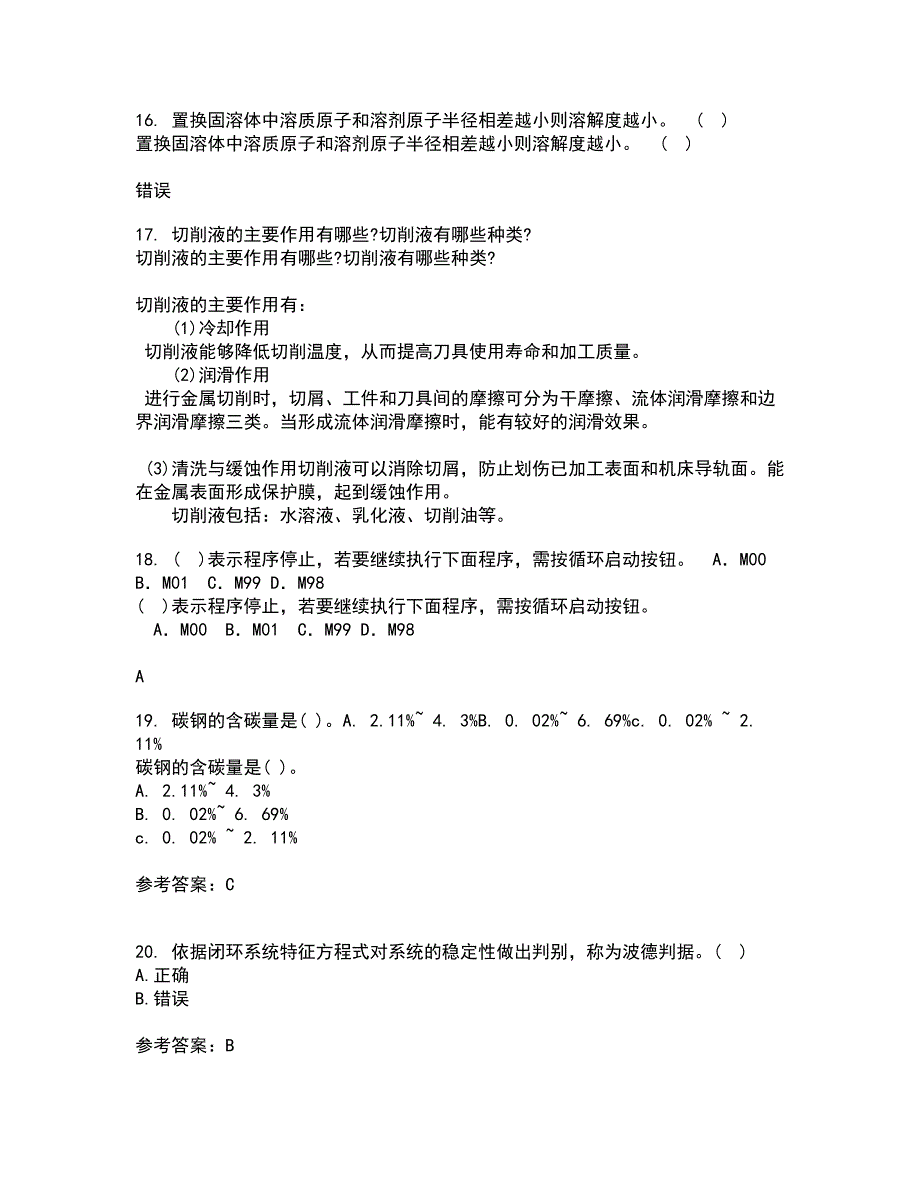 16. 置换固溶体中溶质原子和溶剂原子半径相差越小则溶解度越小。 （ ）
置换固溶体中溶质原子和溶剂原子半径相差越小则溶解度越小。 （ ）

错误

17. 切削液的主要作用有哪些?切削液有哪些种类?
切削液的主要作用有哪些?切削液有哪些种类?

切削液的主要作用有：
(1)冷却作用
切削液能够降低切削温度，从而提高刀具使用寿命和加工质量。
(2)润滑作用
进行金属切削时，切屑、工件和刀具间的摩擦可分为干摩擦、流体润滑摩擦和边界润滑摩擦三类。当形成流体润滑摩擦时，能有较好的润滑效果。

(3)清洗与缓蚀作用切削液可以消除切屑，防止划伤已加工表面和机床导轨面。能在金属表面形成保护膜，起到缓蚀作用。
切削液包括：水溶液、乳化液、切削油等。

18. （ ）表示程序停止，若要继续执行下面程序，需按循环启动按钮。 A. M00 B. M01 C. M99 D. M98
（ ）表示程序停止，若要继续执行下面程序，需按循环启动按钮。
A. M00 B. M01 C. M99 D. M98

A

19. 碳钢的含碳量是( )。A. 2.11%~ 4. 3%B. 0. 02%~ 6. 69%c. 0. 02% ~ 2. 11%
碳钢的含碳量是( )。
A. 2.11%~ 4. 3%
B. 0. 02%~ 6. 69%
c. 0. 02% ~ 2. 11%

参考答案：C

20. 依据闭环系统特征方程式对系统的稳定性做出判别，称为波德判据。( )
A.正确
B.错误

参考答案：B